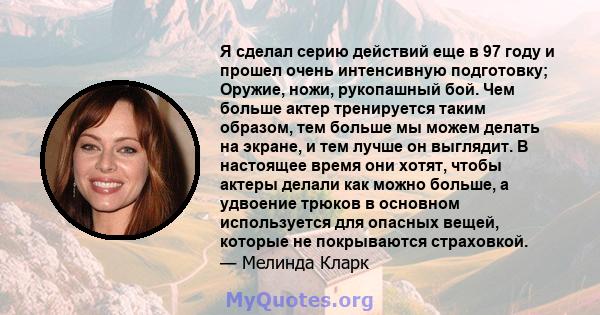 Я сделал серию действий еще в 97 году и прошел очень интенсивную подготовку; Оружие, ножи, рукопашный бой. Чем больше актер тренируется таким образом, тем больше мы можем делать на экране, и тем лучше он выглядит. В настоящее время они хотят, чтобы актеры делали как можно больше, а удвоение трюков в основном используется для опасных вещей, которые не покрываются страховкой.
— Мелинда Кларк

MyQuotes.org